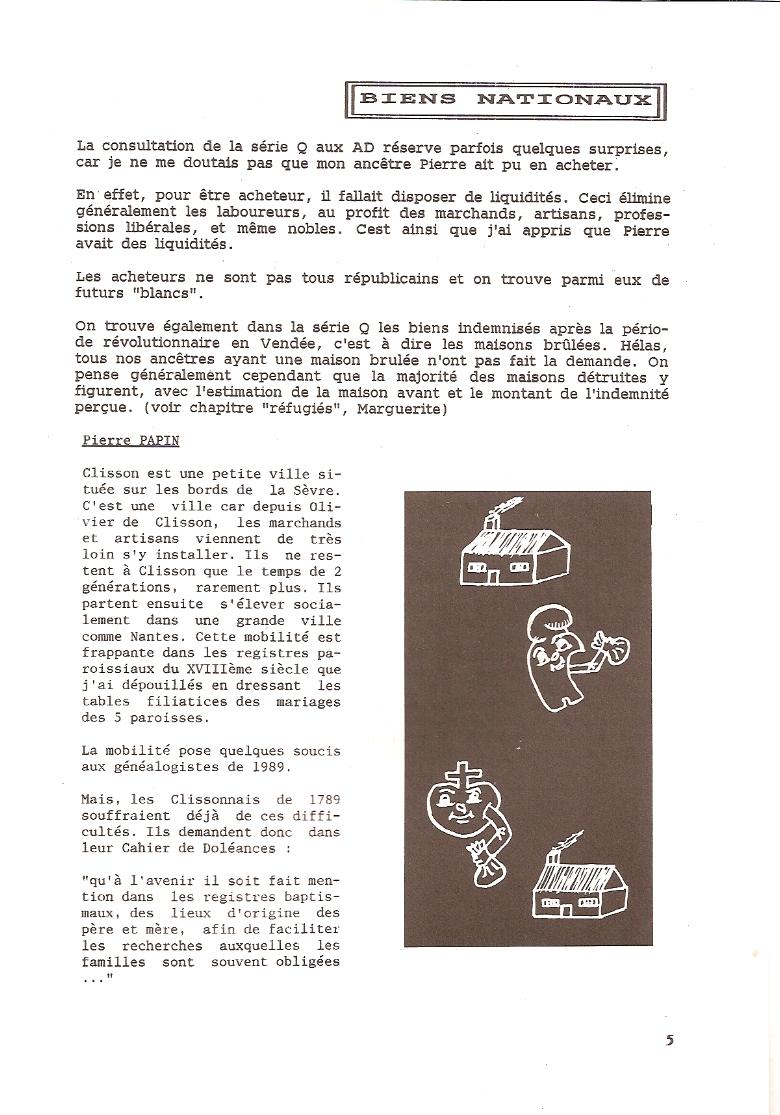 BIENS NATIONAUX

La consultation de la série Q aux AD réserve parfois quelques surprises, car je ne me doutais pas que mon ancêtre Pierre ait pu en acheter.

En effet, pour être acheteur, il fallait disposer de liquidités. Ceci élimine généralement les laboureurs, au profit des marchands, artisans, professions libérales, et même nobles. Cest ainsi que j'ai appris que Pierre avait des liquidités.

Les acheteurs ne sont pas tous républicains et on trouve parmi eux de futurs "blancs".

On trouve également dans la série Q les biens indemnisés après la période révolutionnaire en Vendée, c'est à dire les maisons brûlées. Hélas, tous nos ancêtres ayant une maison brulée n'ont pas fait la demande. On pense généralement cependant que la majorité des maisons détruites y figurent, avec l'estimation de la maison avant et le montant de l'indemnité perçue. (voir chapitre "réfugiés", Marguerite)

Pierre PAPIN

Clisson est une petite ville située sur les bords de la Sèvre. C'est une ville car depuis Olivier de Clisson, les marchands et artisans viennent de très loin s'y installer. Ils ne restent à Clisson que le temps de 2 générations, rarement plus. Ils partent ensuite s'élever socialement dans une grande ville comme Nantes. Cette mobilité est frappante dans les registres paroissiaux du XVIIIème siècle que j'ai dépouillés en dressant les tables filiatices des mariages des 5 paroisses.

La mobilité pose quelques soucis aux généalogistes de 1989.

Mais, les Clissonnais de 1789 souffraient déjà de ces difficultés. Ils demandent donc dans leur Cahier de Doléances :

"qu'à l'avenir il soit fait mention dans les registres baptismaux, des lieux d'origine des père et mère, afin de faciliter les recherches auxquelles les familles sont souvent obligées ..."

5